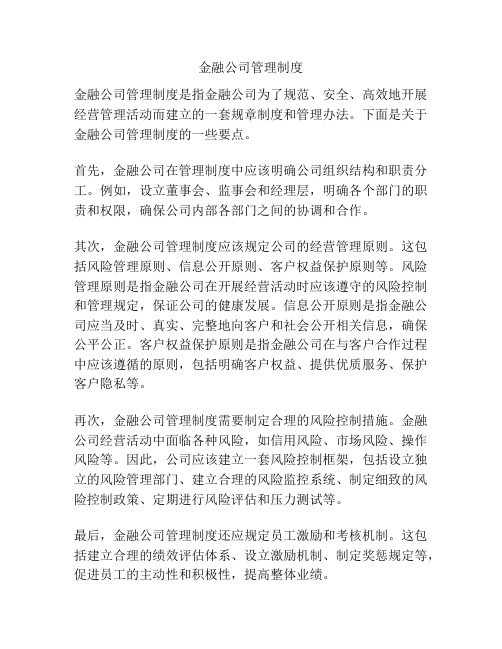 金融公司管理制度

金融公司管理制度是指金融公司为了规范、安全、高效地开展经营管理活动而建立的一套规章制度和管理办法。下面是关于金融公司管理制度的一些要点。

首先，金融公司在管理制度中应该明确公司组织结构和职责分工。例如，设立董事会、监事会和经理层，明确各个部门的职责和权限，确保公司内部各部门之间的协调和合作。

其次，金融公司管理制度应该规定公司的经营管理原则。这包括风险管理原则、信息公开原则、客户权益保护原则等。风险管理原则是指金融公司在开展经营活动时应该遵守的风险控制和管理规定，保证公司的健康发展。信息公开原则是指金融公司应当及时、真实、完整地向客户和社会公开相关信息，确保公平公正。客户权益保护原则是指金融公司在与客户合作过程中应该遵循的原则，包括明确客户权益、提供优质服务、保护客户隐私等。

再次，金融公司管理制度需要制定合理的风险控制措施。金融公司经营活动中面临各种风险，如信用风险、市场风险、操作风险等。因此，公司应该建立一套风险控制框架，包括设立独立的风险管理部门、建立合理的风险监控系统、制定细致的风险控制政策、定期进行风险评估和压力测试等。

最后，金融公司管理制度还应规定员工激励和考核机制。这包括建立合理的绩效评估体系、设立激励机制、制定奖惩规定等，促进员工的主动性和积极性，提高整体业绩。